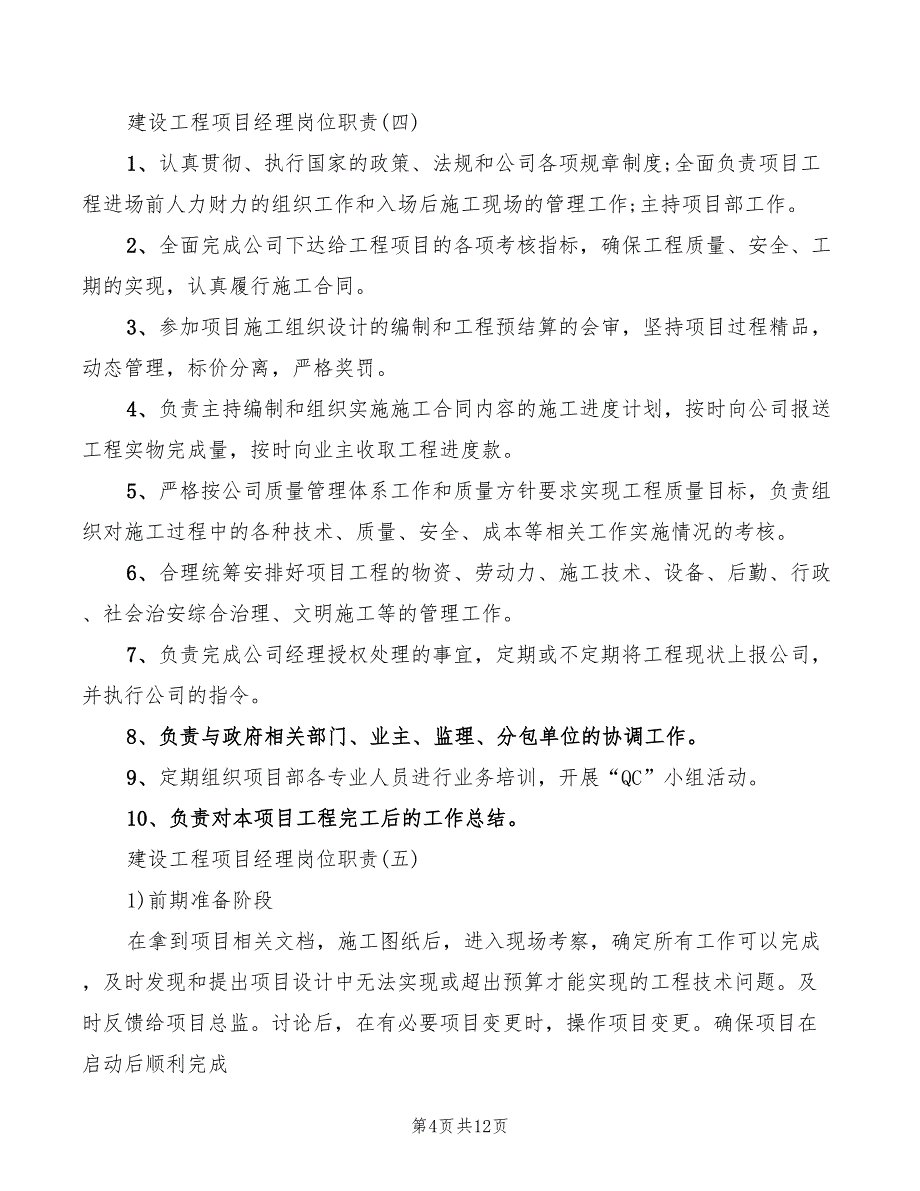 建设工程项目经理岗位职责(四)

1、认真贯彻、执行国家的政策、法规和公司各项规章制度;全面负责项目工程进场前人力财力的组织工作和入场后施工现场的管理工作;主持项目部工作。

2、全面完成公司下达给工程项目的各项考核指标，确保工程质量、安全、工期的实现，认真履行施工合同。

3、参加项目施工组织设计的编制和工程预结算的会审，坚持项目过程精品，动态管理，标价分离，严格奖罚。

4、负责主持编制和组织实施施工合同内容的施工进度计划，按时向公司报送工程实物完成量，按时向业主收取工程进度款。

5、严格按公司质量管理体系工作和质量方针要求实现工程质量目标，负责组织对施工过程中的各种技术、质量、安全、成本等相关工作实施情况的考核。

6、合理统筹安排好项目工程的物资、劳动力、施工技术、设备、后勤、行政、社会治安综合治理、文明施工等的管理工作。

7、负责完成公司经理授权处理的事宜，定期或不定期将工程现状上报公司，并执行公司的指令。

8、负责与政府相关部门、业主、监理、分包单位的协调工作。

9、定期组织项目部各专业人员进行业务培训，开展“QC”小组活动。

10、负责对本项目工程完工后的工作总结。

建设工程项目经理岗位职责(五)

1)前期准备阶段

在拿到项目相关文档，施工图纸后，进入现场考察，确定所有工作可以完成，及时发现和提出项目设计中无法实现或超出预算才能实现的工程技术问题。及时反馈给项目总监。讨论后，在有必要项目变更时，操作项目变更。确保项目在启动后顺利完成

第4页共12页